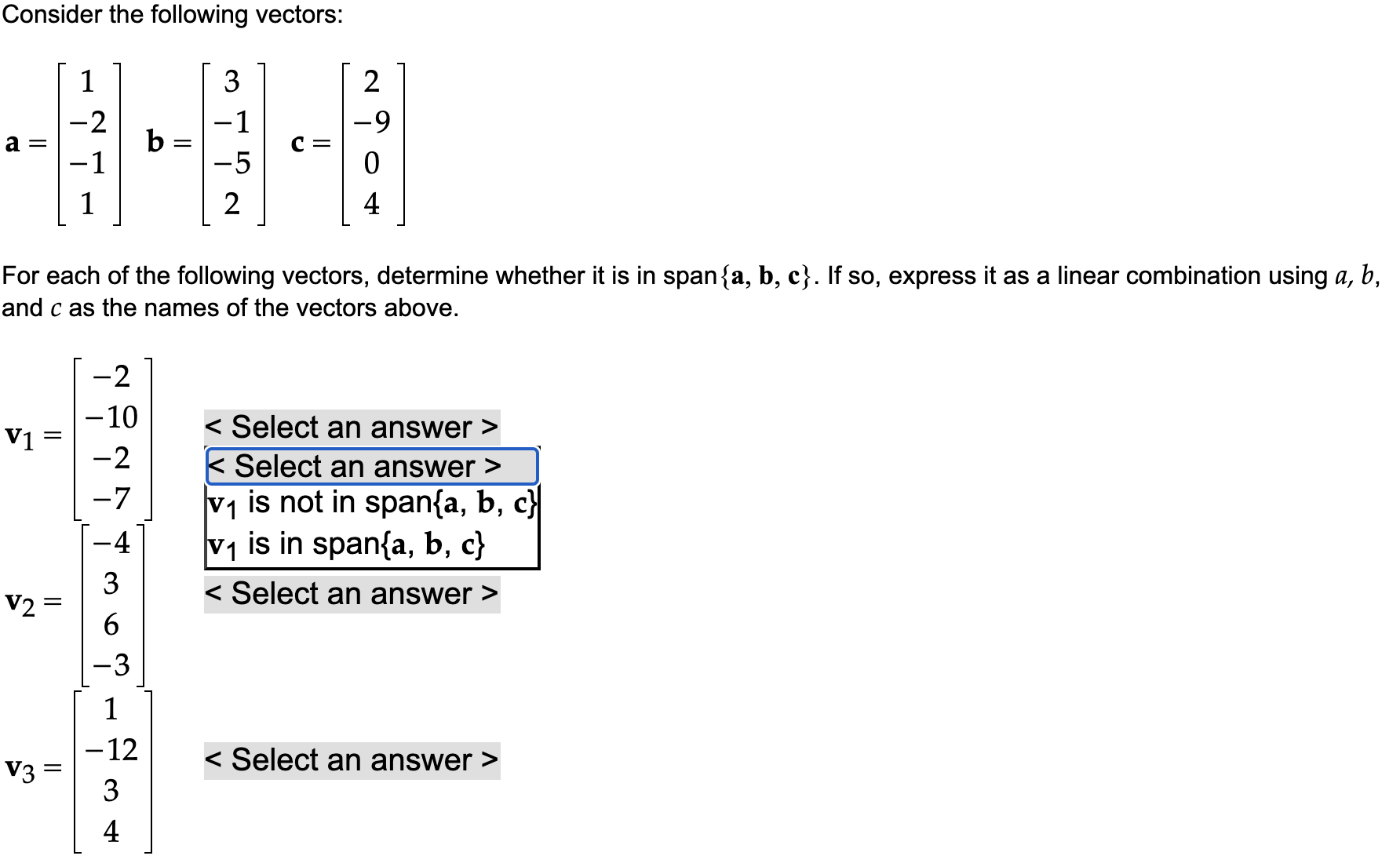 Consider the following vectors:

$\mathbf{a} = \begin{bmatrix} 1 \\ -2 \\ -1 \\ 1 \end{bmatrix}$ $\mathbf{b} = \begin{bmatrix} 3 \\ -1 \\ -5 \\ 2 \end{bmatrix}$ $\mathbf{c} = \begin{bmatrix} 2 \\ -9 \\ 0 \\ 4 \end{bmatrix}$

For each of the following vectors, determine whether it is in span$\{\mathbf{a}, \mathbf{b}, \mathbf{c}\}$. If so, express it as a linear combination using $a$, $b$, and $c$ as the names of the vectors above.

$\mathbf{v}_1 = \begin{bmatrix} -2 \\ -10 \\ -2 \\ -7 \end{bmatrix}$ < Select an answer >

< Select an answer >
$\mathbf{v}_1$ is not in span$\{\mathbf{a}, \mathbf{b}, \mathbf{c}\}$
$\mathbf{v}_1$ is in span$\{\mathbf{a}, \mathbf{b}, \mathbf{c}\}$

$\mathbf{v}_2 = \begin{bmatrix} -4 \\ 3 \\ 6 \\ -3 \end{bmatrix}$ < Select an answer >

$\mathbf{v}_3 = \begin{bmatrix} 1 \\ -12 \\ 3 \\ 4 \end{bmatrix}$ < Select an answer >